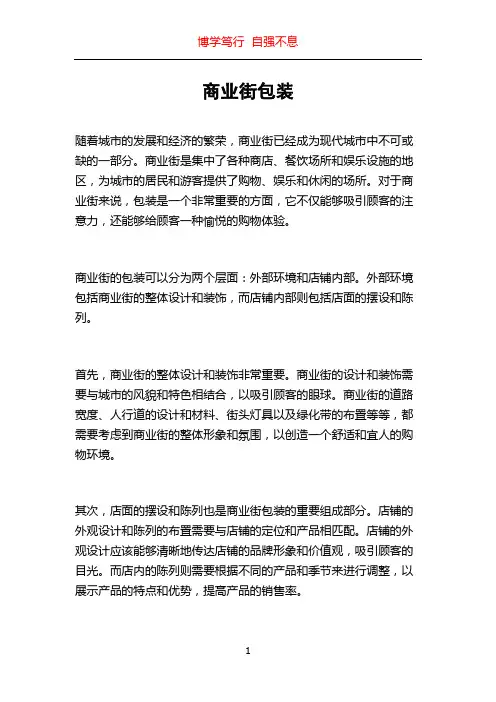 博学笃行 自强不息

商业街包装

随着城市的发展和经济的繁荣，商业街已经成为现代城市中不可或缺的一部分。商业街是集中了各种商店、餐饮场所和娱乐设施的地区，为城市的居民和游客提供了购物、娱乐和休闲的场所。对于商业街来说，包装是一个非常重要的方面，它不仅能够吸引顾客的注意力，还能够给顾客一种愉悦的购物体验。

商业街的包装可以分为两个层面：外部环境和店铺内部。外部环境包括商业街的整体设计和装饰，而店铺内部则包括店面的摆设和陈列。

首先，商业街的整体设计和装饰非常重要。商业街的设计和装饰需要与城市的风貌和特色相结合，以吸引顾客的眼球。商业街的道路宽度、人行道的设计和材料、街头灯具以及绿化带的布置等等，都需要考虑到商业街的整体形象和氛围，以创造一个舒适和宜人的购物环境。

其次，店面的摆设和陈列也是商业街包装的重要组成部分。店铺的外观设计和陈列的布置需要与店铺的定位和产品相匹配。店铺的外观设计应该能够清晰地传达店铺的品牌形象和价值观，吸引顾客的目光。而店内的陈列则需要根据不同的产品和季节来进行调整，以展示产品的特点和优势，提高产品的销售率。

1